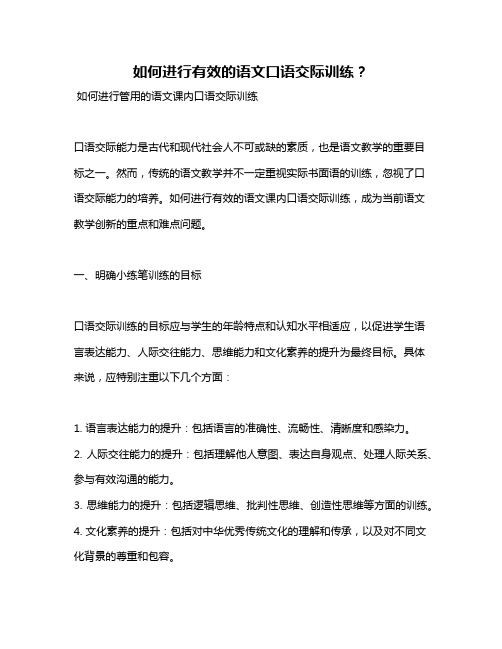 如何进行有效的语文口语交际训练？

如何进行管用的语文课内口语交际训练

口语交际能力是古代和现代社会人不可或缺的素质，也是语文教学的重要目标之一。然而，传统的语文教学并不一定重视实际书面语的训练，忽视了口语交际能力的培养。如何进行有效的语文课内口语交际训练，成为当前语文教学创新的重点和难点问题。

一、明确小练笔训练的目标

口语交际训练的目标应与学生的年龄特点和认知水平相适应，以促进学生语言表达能力、人际交往能力、思维能力和文化素养的提升为最终目标。具体来说，应特别注重以下几个方面：

1. 语言表达能力的提升：包括语言的准确性、流畅性、清晰度和感染力。

2. 人际交往能力的提升：包括理解他人意图、表达自身观点、处理人际关系、参与有效沟通的能力。

3. 思维能力的提升：包括逻辑思维、批判性思维、创造性思维等方面的训练。

4. 文化素养的提升：包括对中华优秀传统文化的理解和传承，以及对不同文化背景的尊重和包容。